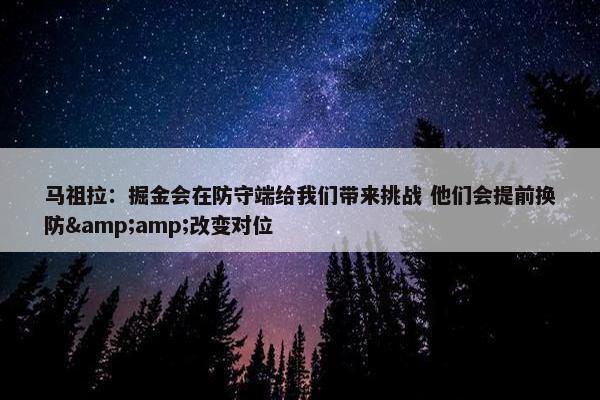 马祖拉：掘金会在防守端给我们带来挑战 他们会提前换防&amp;amp;改变对位